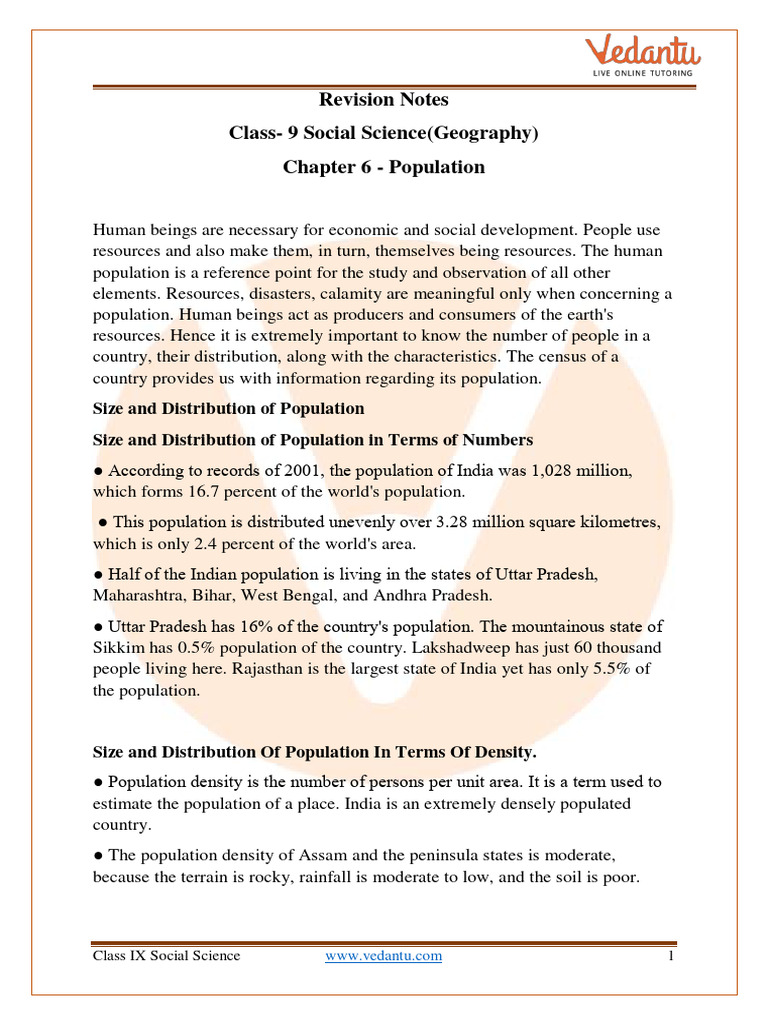 Vedantu
LIVE ONLINE TUTORING

Revision Notes
Class- 9 Social Science(Geography)
Chapter 6 - Population

Human beings are necessary for economic and social development. People use resources and also make them, in turn, themselves being resources. The human population is a reference point for the study and observation of all other elements. Resources, disasters, calamity are meaningful only when concerning a population. Human beings act as producers and consumers of the earth's resources. Hence it is extremely important to know the number of people in a country, their distribution, along with the characteristics. The census of a country provides us with information regarding its population.

Size and Distribution of Population

Size and Distribution of Population in Terms of Numbers

● According to records of 2001, the population of India was 1,028 million, which forms 16.7 percent of the world's population.

● This population is distributed unevenly over 3.28 million square kilometres, which is only 2.4 percent of the world's area.

● Half of the Indian population is living in the states of Uttar Pradesh, Maharashtra, Bihar, West Bengal, and Andhra Pradesh.

● Uttar Pradesh has 16% of the country's population. The mountainous state of Sikkim has 0.5% population of the country. Lakshadweep has just 60 thousand people living here. Rajasthan is the largest state of India yet has only 5.5% of the population.

Size and Distribution Of Population In Terms Of Density.

● Population density is the number of persons per unit area. It is a term used to estimate the population of a place. India is an extremely densely populated country.

● The population density of Assam and the peninsula states is moderate, because the terrain is rocky, rainfall is moderate to low, and the soil is poor.

Class IX Social Science www.vedantu.com 1